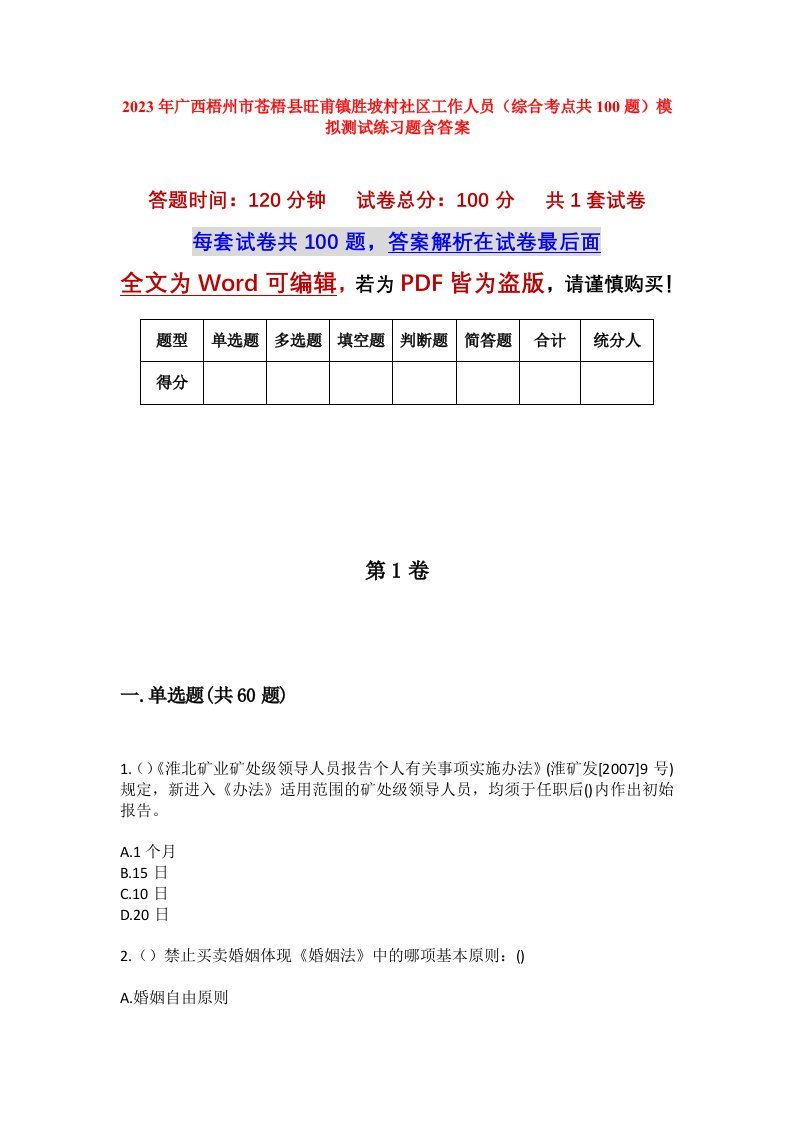 2023年广西梧州市苍梧县旺甫镇胜坡村社区工作人员（综合考点共100题）模拟测试练习题含答案

答题时间：120分钟　　试卷总分：100分　　共1套试卷

每套试卷共100题，答案解析在试卷最后面

全文为Word可编辑，若为PDF皆为盗版，请谨慎购买！

| 题型 | 单选题 | 多选题 | 填空题 | 判断题 | 简答题 | 合计 | 统分人 |
|---|---|---|---|---|---|---|---|
| 得分 |  |  |  |  |  |  |  |

第1卷

一.单选题(共60题)

1.()《淮北矿业矿处级领导人员报告个人有关事项实施办法》(淮矿发[2007]9号)规定，新进入《办法》适用范围的矿处级领导人员，均须于任职后()内作出初始报告。

A.1个月
B.15日
C.10日
D.20日

2.()禁止买卖婚姻体现《婚姻法》中的哪项基本原则：()

A.婚姻自由原则